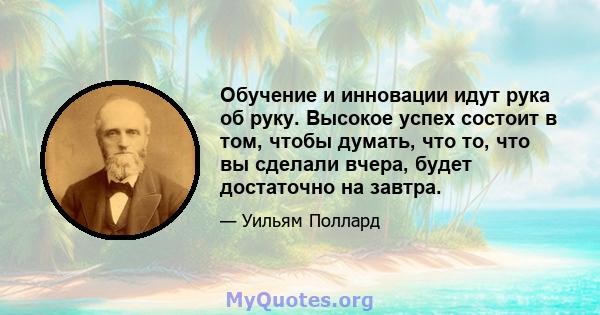 Обучение и инновации идут рука об руку. Высокое успех состоит в том, чтобы думать, что то, что вы сделали вчера, будет достаточно на завтра.

— Уильям Поллард

MyQuotes.org